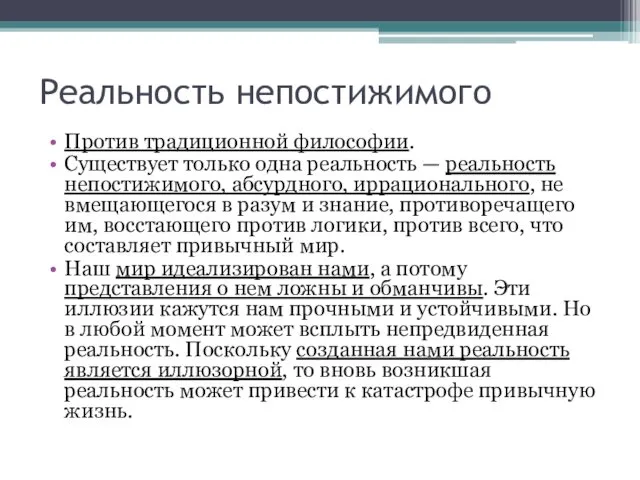 Реальность непостижимого

• Против традиционной философии.
• Существует только одна реальность — реальность непостижимого, абсурдного, иррационального, не вмещающегося в разум и знание, противоречащего им, восстающего против логики, против всего, что составляет привычный мир.
• Наш мир идеализирован нами, а потому представления о нем ложны и обманчивы. Эти иллюзии кажутся нам прочными и устойчивыми. Но в любой момент может всплыть непредвиденная реальность. Поскольку созданная нами реальность является иллюзорной, то вновь возникшая реальность может привести к катастрофе привычную жизнь.